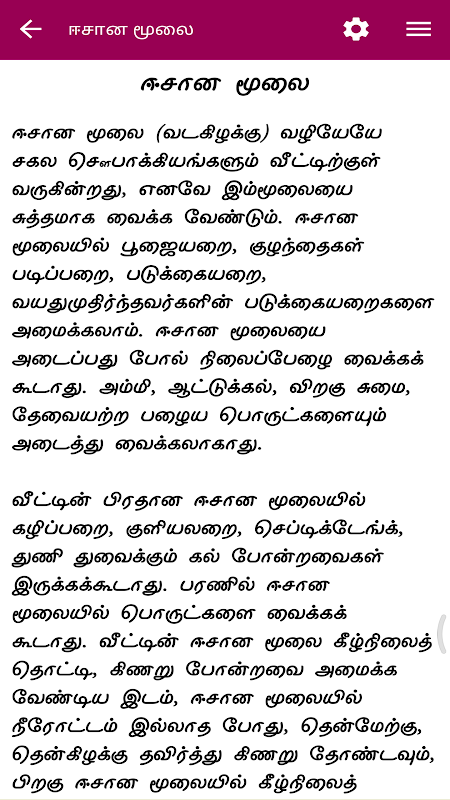 ஈசான மூலை

ஈசான மூலை

ஈசான மூலை (வடகிழக்கு) வழியேயே சகல சௌபாக்கியங்களும் வீட்டிற்குள் வருகின்றது, எனவே இம்மூலையை சுத்தமாக வைக்க வேண்டும். ஈசான மூலையில் பூஜையறை, குழந்தைகள் படிப்பறை, படுக்கையறை, வயதுமுதிர்ந்தவர்களின் படுக்கையறைகளை அமைக்கலாம். ஈசான மூலையை அடைப்பது போல் நிலைப்பேழை வைக்கக் கூடாது. அம்மி, ஆட்டுக்கல், விறகு சுமை, தேவையற்ற பழைய பொருட்களையும் அடைத்து வைக்கலாகாது.

வீட்டின் பிரதான ஈசான மூலையில் கழிப்பறை, குளியலறை, செப்டிக்டேங்க், துணி துவைக்கும் கல் போன்றவைகள் இருக்கக்கூடாது. பரணில் ஈசான மூலையில் பொருட்களை வைக்கக் கூடாது. வீட்டின் ஈசான மூலை கீழ்நிலைத் தொட்டி, கிணறு போன்றவை அமைக்க வேண்டிய இடம், ஈசான மூலையில் நீரோட்டம் இல்லாத போது, தென்மேற்கு, தென்கிழக்கு தவிர்த்து கிணறு தோண்டவும், பிறகு ஈசான மூலையில் கீழ்நிலைத்